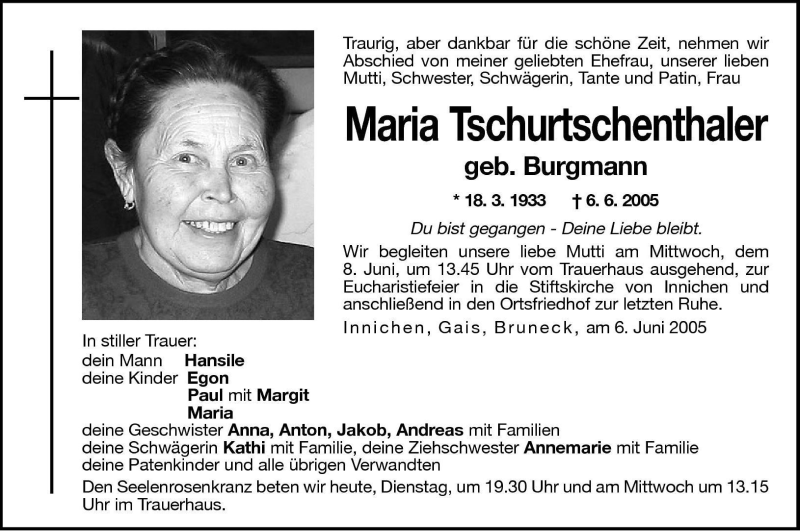 Traurig, aber dankbar für die schöne Zeit, nehmen wir Abschied von meiner geliebten Ehefrau, unserer lieben Mutti, Schwester, Schwägerin, Tante und Patin, Frau

Maria Tschurtschenthaler

geb. Burgmann

* 18. 3. 1933 † 6. 6. 2005

Du bist gegangen - Deine Liebe bleibt.

Wir begleiten unsere liebe Mutti am Mittwoch, dem 8. Juni, um 13.45 Uhr vom Trauerhaus ausgehend, zur Eucharistiefeier in die Stiftskirche von Innichen und anschließend in den Ortsfriedhof zur letzten Ruhe.

Innichen, Gais, Bruneck, am 6. Juni 2005

In stiller Trauer:
dein Mann Hansile
deine Kinder Egon
Paul mit Margit
Maria
deine Geschwister Anna, Anton, Jakob, Andreas mit Familien
deine Schwägerin Kathi mit Familie, deine Ziehschwester Annemarie mit Familie
deine Patenkinder und alle übrigen Verwandten

Den Seelenrosenkranz beten wir heute, Dienstag, um 19.30 Uhr und am Mittwoch um 13.15 Uhr im Trauerhaus.